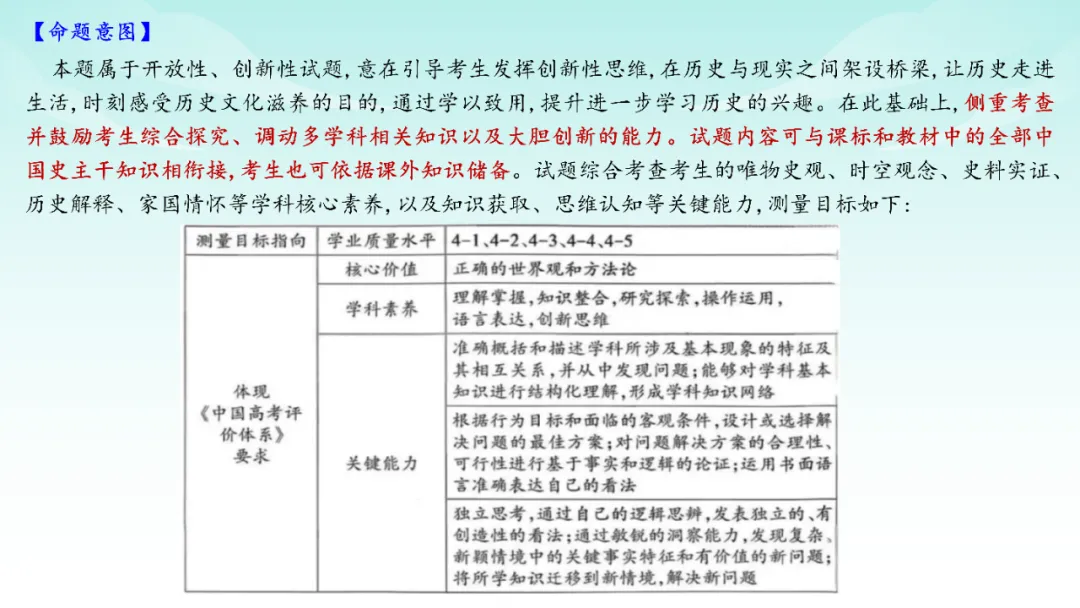 【命题意图】

本题属于开放性、创新性试题，意在引导考生发挥创新性思维，在历史与现实之间架设桥梁，让历史走进生活，时刻感受历史文化滋养的目的，通过学以致用，提升进一步学习历史的兴趣。在此基础上，侧重考查并鼓励考生综合探究、调动多学科相关知识以及大胆创新的能力。试题内容可与课标和教材中的全部中国史主干知识相衔接，考生也可依据课外知识储备。试题综合考查考生的唯物史观、时空观念、史料实证、历史解释、家国情怀等学科核心素养，以及知识获取、思维认知等关键能力，测量目标如下：

| 测量目标指向 | 学业质量水平 | 4-1、4-2、4-3、4-4、4-5 |
|---|---|---|
| 体现《中国高考评价体系》要求 | 核心价值 | 正确的世界观和方法论 |
| | 学科素养 | 理解掌握，知识整合，研究探索，操作运用，语言表达，创新思维 |
| | 关键能力 | 准确概括和描述学科所涉及基本现象的特征及其相互关系，并从中发现问题；能够对学科基本知识进行结构化理解，形成学科知识网络 |
| | | 根据行为目标和面临的客观条件，设计或选择解决问题的最佳方案；对问题解决方案的合理性、可行性进行基于事实和逻辑的论证；运用书面语言准确表达自己的看法 |
| | | 独立思考，通过自己的逻辑思辨，发表独立的、有创造性的看法；通过敏锐的洞察能力，发现复杂、新颖情境中的关键事实特征和有价值的新问题；将所学知识迁移到新情境，解决新问题 |